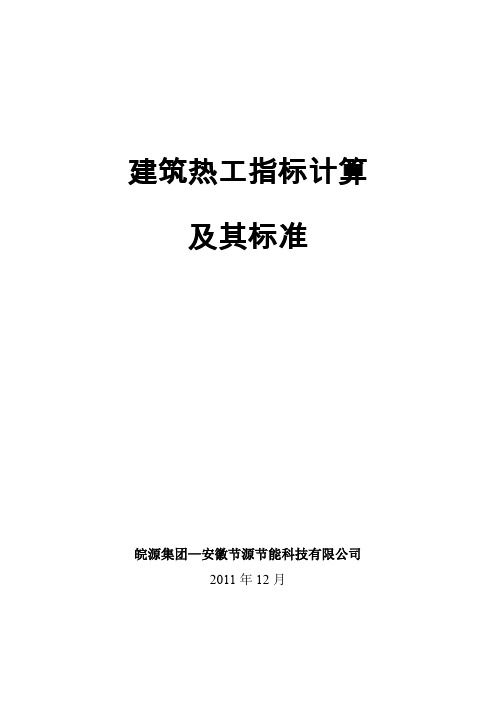 建筑热工指标计算

及其标准

皖源集团—安徽节源节能科技有限公司

2011 年 12 月